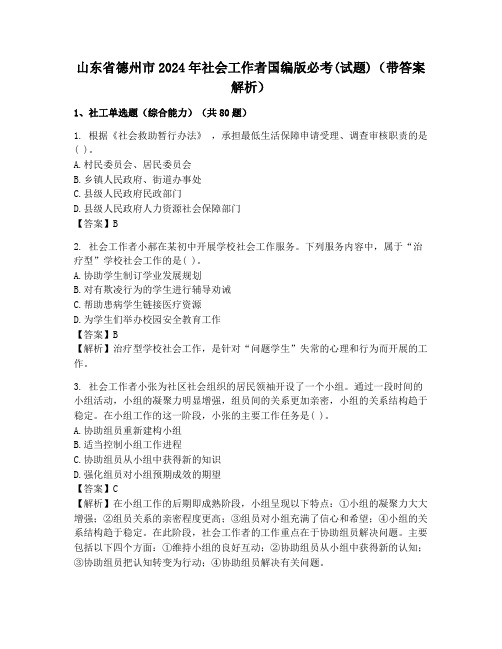 山东省德州市2024年社会工作者国编版必考(试题)（带答案解析）

1、社工单选题（综合能力）（共80题）

1. 根据《社会救助暂行办法》，承担最低生活保障申请受理、调查审核职责的是( )。
A. 村民委员会、居民委员会
B. 乡镇人民政府、街道办事处
C. 县级人民政府民政部门
D. 县级人民政府人力资源社会保障部门
【答案】B

2. 社会工作者小郝在某初中开展学校社会工作服务。下列服务内容中，属于“治疗型”学校社会工作的是( )。
A. 协助学生制订学业发展规划
B. 对有欺凌行为的学生进行辅导劝诫
C. 帮助患病学生链接医疗资源
D. 为学生们举办校园安全教育工作
【答案】B
【解析】治疗型学校社会工作，是针对“问题学生”失常的心理和行为而开展的工作。

3. 社会工作者小张为社区社会组织的居民领袖开设了一个小组。通过一段时间的小组活动，小组的凝聚力明显增强，组员间的关系更加亲密，小组的关系结构趋于稳定。在小组工作的这一阶段，小张的主要工作任务是( )。
A. 协助组员重新建构小组
B. 适当控制小组工作进程
C. 协助组员从小组中获得新的知识
D. 强化组员对小组预期成效的期望
【答案】C
【解析】在小组工作的后期即成熟阶段，小组呈现以下特点：①小组的凝聚力大大增强；②组员关系的亲密程度更高；③组员对小组充满了信心和希望；④小组的关系结构趋于稳定。在此阶段，社会工作者的工作重点在于协助组员解决问题。主要包括以下四个方面：①维持小组的良好互动；②协助组员从小组中获得新的认知；③协助组员把认知转变为行动；④协助组员解决有关问题。